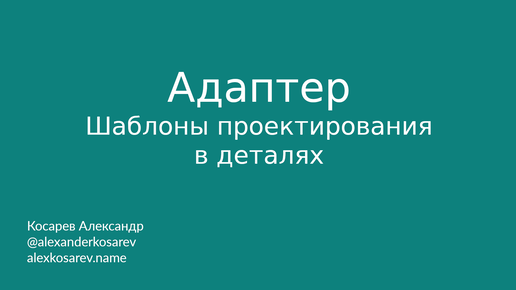 Адаптер
Шаблоны проектирования в деталях

Косарев Александр
@alexanderkosarev
alexkosarev.name